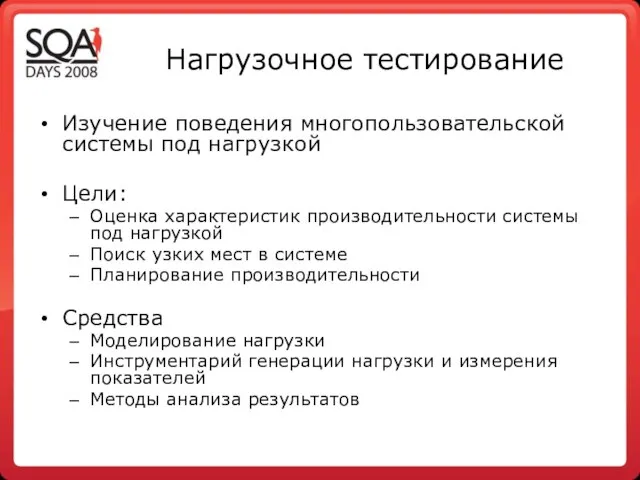 SQA DAYS 2008

Нагрузочное тестирование

• Изучение поведения многопользовательской системы под нагрузкой

• Цели:
– Оценка характеристик производительности системы под нагрузкой
– Поиск узких мест в системе
– Планирование производительности

• Средства
– Моделирование нагрузки
– Инструментарий генерации нагрузки и измерения показателей
– Методы анализа результатов